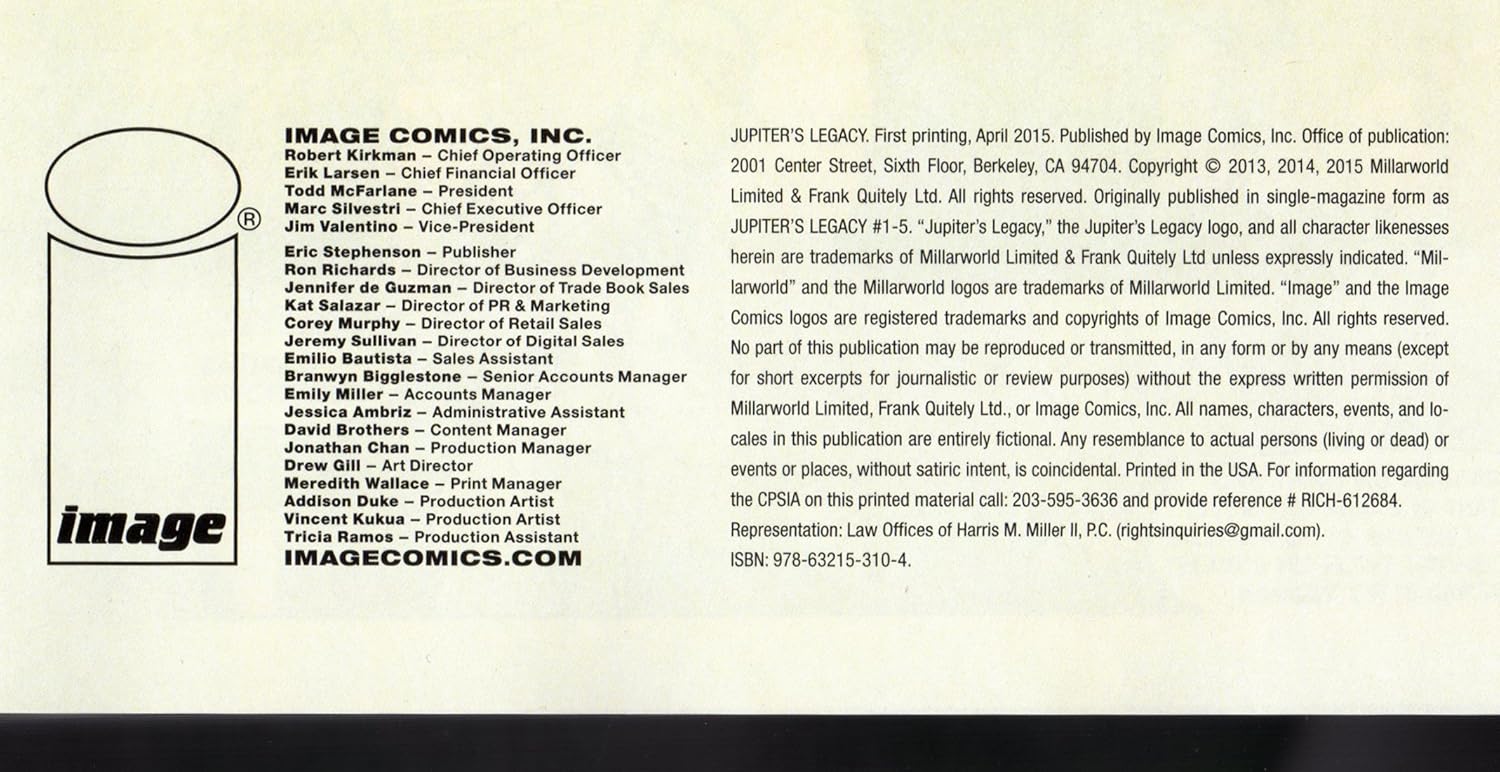 ®

image

IMAGE COMICS, INC.
Robert Kirkman – Chief Operating Officer
Erik Larsen – Chief Financial Officer
Todd McFarlane – President
Marc Silvestri – Chief Executive Officer
Jim Valentino – Vice-President

Eric Stephenson – Publisher
Ron Richards – Director of Business Development
Jennifer de Guzman – Director of Trade Book Sales
Kat Salazar – Director of PR & Marketing
Corey Murphy – Director of Retail Sales
Jeremy Sullivan – Director of Digital Sales
Emilio Bautista – Sales Assistant
Branwyn Bigglestone – Senior Accounts Manager
Emily Miller – Accounts Manager
Jessica Ambriz – Administrative Assistant
David Brothers – Content Manager
Jonathan Chan – Production Manager
Drew Gill – Art Director
Meredith Wallace – Print Manager
Addison Duke – Production Artist
Vincent Kukua – Production Artist
Tricia Ramos – Production Assistant
IMAGECOMICS.COM

JUPITER'S LEGACY. First printing, April 2015. Published by Image Comics, Inc. Office of publication: 2001 Center Street, Sixth Floor, Berkeley, CA 94704. Copyright © 2013, 2014, 2015 Millarworld Limited & Frank Quitely Ltd. All rights reserved. Originally published in single-magazine form as JUPITER'S LEGACY #1-5. "Jupiter's Legacy," the Jupiter's Legacy logo, and all character likenesses herein are trademarks of Millarworld Limited & Frank Quitely Ltd unless expressly indicated. "Millarworld" and the Millarworld logos are trademarks of Millarworld Limited. "Image" and the Image Comics logos are registered trademarks and copyrights of Image Comics, Inc. All rights reserved. No part of this publication may be reproduced or transmitted, in any form or by any means (except for short excerpts for journalistic or review purposes) without the express written permission of Millarworld Limited, Frank Quitely Ltd., or Image Comics, Inc. All names, characters, events, and locales in this publication are entirely fictional. Any resemblance to actual persons (living or dead) or events or places, without satiric intent, is coincidental. Printed in the USA. For information regarding the CPSIA on this printed material call: 203-595-3636 and provide reference # RICH-612684. Representation: Law Offices of Harris M. Miller II, P.C. (rightsinquiries@gmail.com). ISBN: 978-63215-310-4.